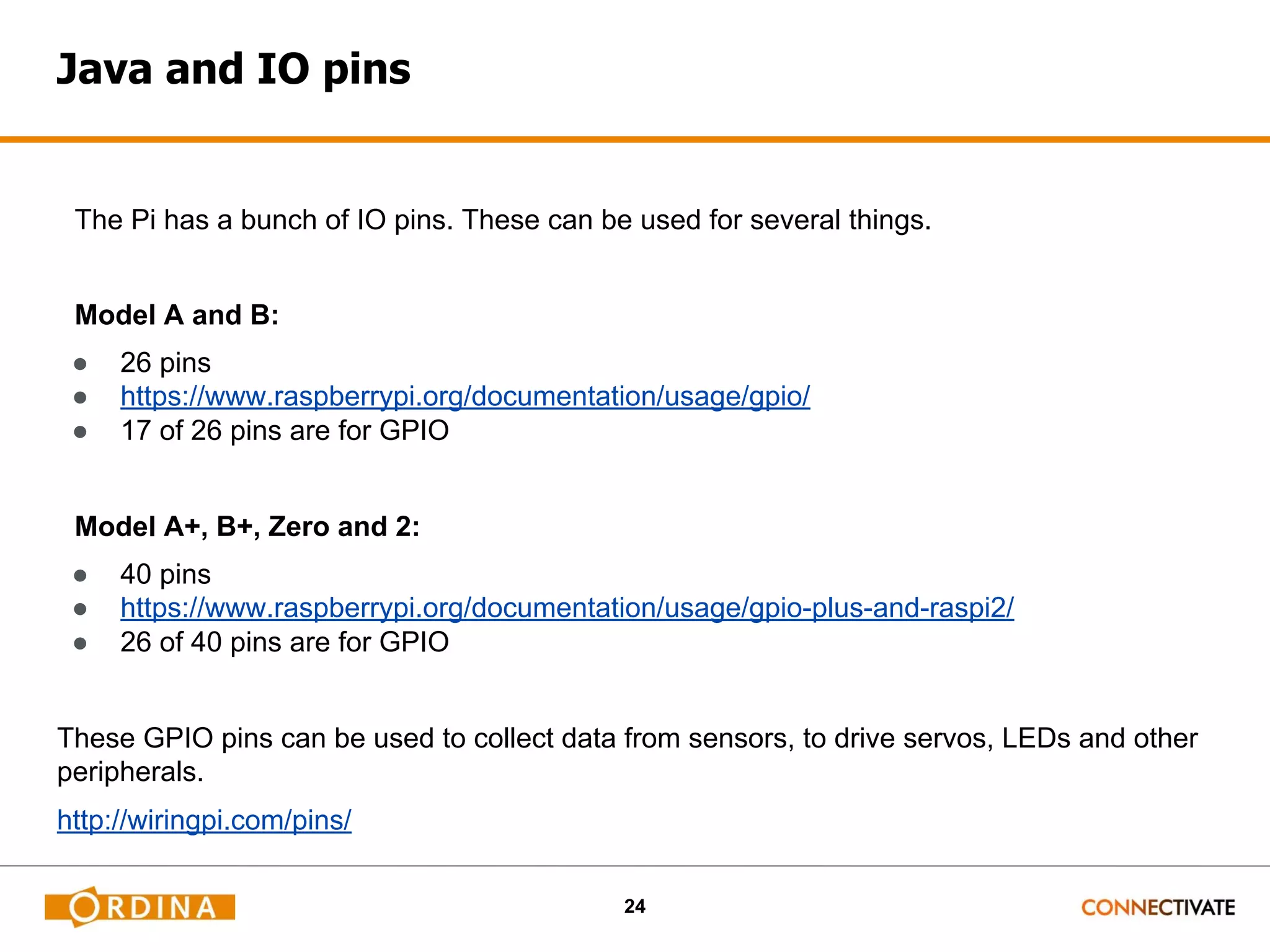 Java and IO pins

The Pi has a bunch of IO pins. These can be used for several things.

Model A and B:

- 26 pins
- https://www.raspberrypi.org/documentation/usage/gpio/
- 17 of 26 pins are for GPIO

Model A+, B+, Zero and 2:

- 40 pins
- https://www.raspberrypi.org/documentation/usage/gpio-plus-and-raspi2/
- 26 of 40 pins are for GPIO

These GPIO pins can be used to collect data from sensors, to drive servos, LEDs and other peripherals.

http://wiringpi.com/pins/

ORDINA

24

CONNECTIVATE